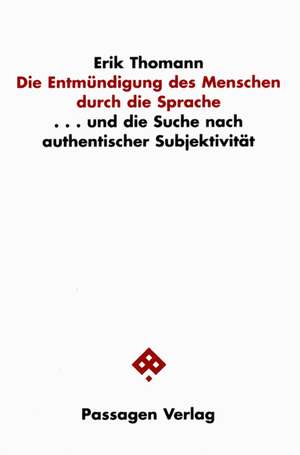 Erik Thomann
Die Entmündigung des Menschen durch die Sprache
. . . und die Suche nach authentischer Subjektivität

Passagen Verlag